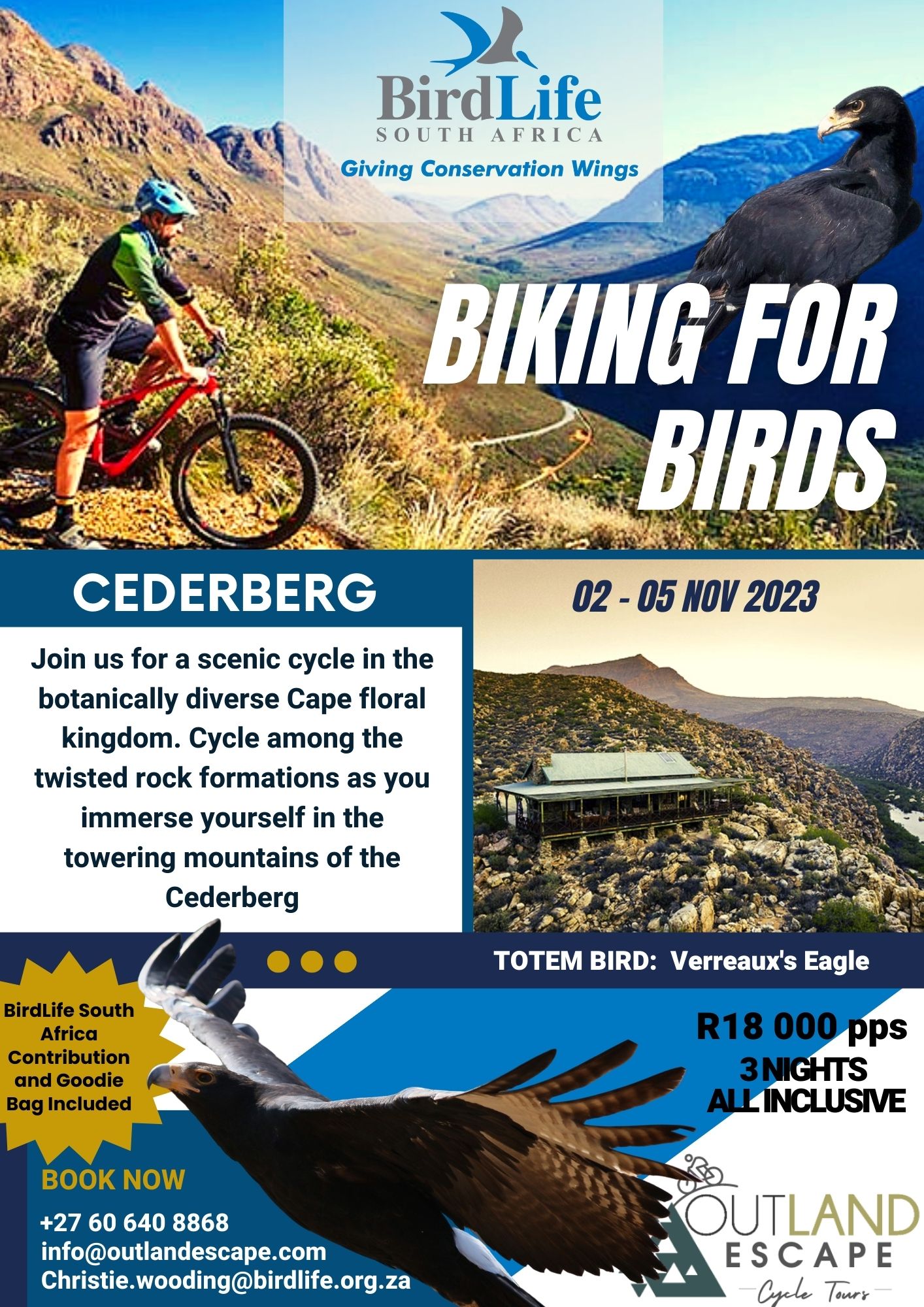 BirdLife SOUTH AFRICA

Giving Conservation Wings

BIKING FOR BIRDS

CEDERBERG

02 - 05 NOV 2023

Join us for a scenic cycle in the botanically diverse Cape floral kingdom. Cycle among the twisted rock formations as you immerse yourself in the towering mountains of the Cederberg

TOTEM BIRD: Verreaux's Eagle

BirdLife South Africa Contribution and Goodie Bag Included

R18 000 pps
3 NIGHTS
ALL INCLUSIVE

BOOK NOW

+27 60 640 8868
info@outlandescape.com
Christie.wooding@birdlife.org.za

OUTLAND ESCAPE
Cycle Tours